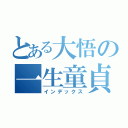 とある大悟の一生童貞
インデックス